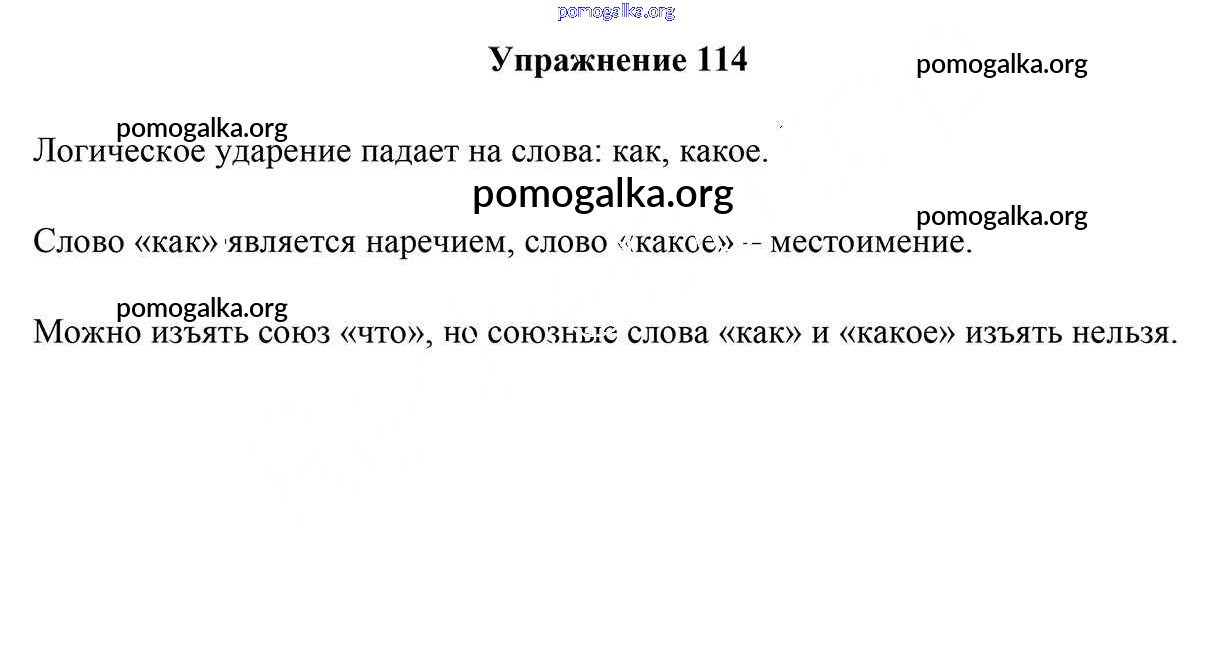 pomogalka.org

Упражнение 114

pomogalka.org

pomogalka.org

Логическое ударение падает на слова: как, какое.

pomogalka.org

pomogalka.org

Слово «как» является наречием, слово «какое» – местоимение.

pomogalka.org

Можно изъять союз «что», но союзные слова «как» и «какое» изъять нельзя.